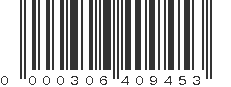 0 000306 409453